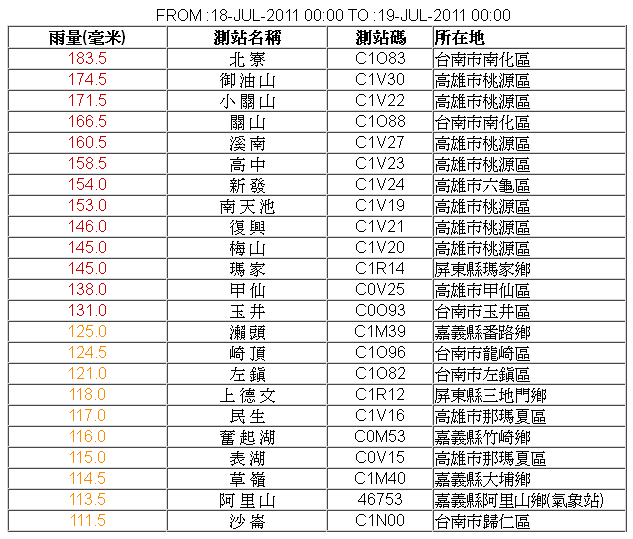 FROM :18-JUL-2011 00:00 TO :19-JUL-2011 00:00

| 雨量(毫米) | 測站名稱 | 測站碼 | 所在地 |
|---|---|---|---|
| 183.5 | 北寮 | C1O83 | 台南市南化區 |
| 174.5 | 御油山 | C1V30 | 高雄市桃源區 |
| 171.5 | 小關山 | C1V22 | 高雄市桃源區 |
| 166.5 | 關山 | C1O88 | 台南市南化區 |
| 160.5 | 溪南 | C1V27 | 高雄市桃源區 |
| 158.5 | 高中 | C1V23 | 高雄市桃源區 |
| 154.0 | 新發 | C1V24 | 高雄市六龜區 |
| 153.0 | 南天池 | C1V19 | 高雄市桃源區 |
| 146.0 | 復興 | C1V21 | 高雄市桃源區 |
| 145.0 | 梅山 | C1V20 | 高雄市桃源區 |
| 145.0 | 瑪家 | C1R14 | 屏東縣瑪家鄉 |
| 138.0 | 甲仙 | C0V25 | 高雄市甲仙區 |
| 131.0 | 玉井 | C0O93 | 台南市玉井區 |
| 125.0 | 瀨頭 | C1M39 | 嘉義縣番路鄉 |
| 124.5 | 崎頂 | C1O96 | 台南市龍崎區 |
| 121.0 | 左鎮 | C1O82 | 台南市左鎮區 |
| 118.0 | 上德文 | C1R12 | 屏東縣三地門鄉 |
| 117.0 | 民生 | C1V16 | 高雄市那瑪夏區 |
| 116.0 | 奮起湖 | C0M53 | 嘉義縣竹崎鄉 |
| 115.0 | 表湖 | C0V15 | 高雄市那瑪夏區 |
| 114.5 | 草嶺 | C1M40 | 嘉義縣大埔鄉 |
| 113.5 | 阿里山 | 46753 | 嘉義縣阿里山鄉(氣象站) |
| 111.5 | 沙崙 | C1N00 | 台南市歸仁區 |